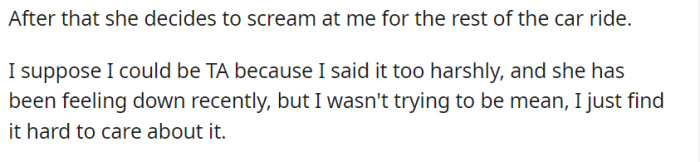 After that she decides to scream at me for the rest of the car ride.

I suppose I could be TA because I said it too harshly, and she has been feeling down recently, but I wasn't trying to be mean, I just find it hard to care about it.